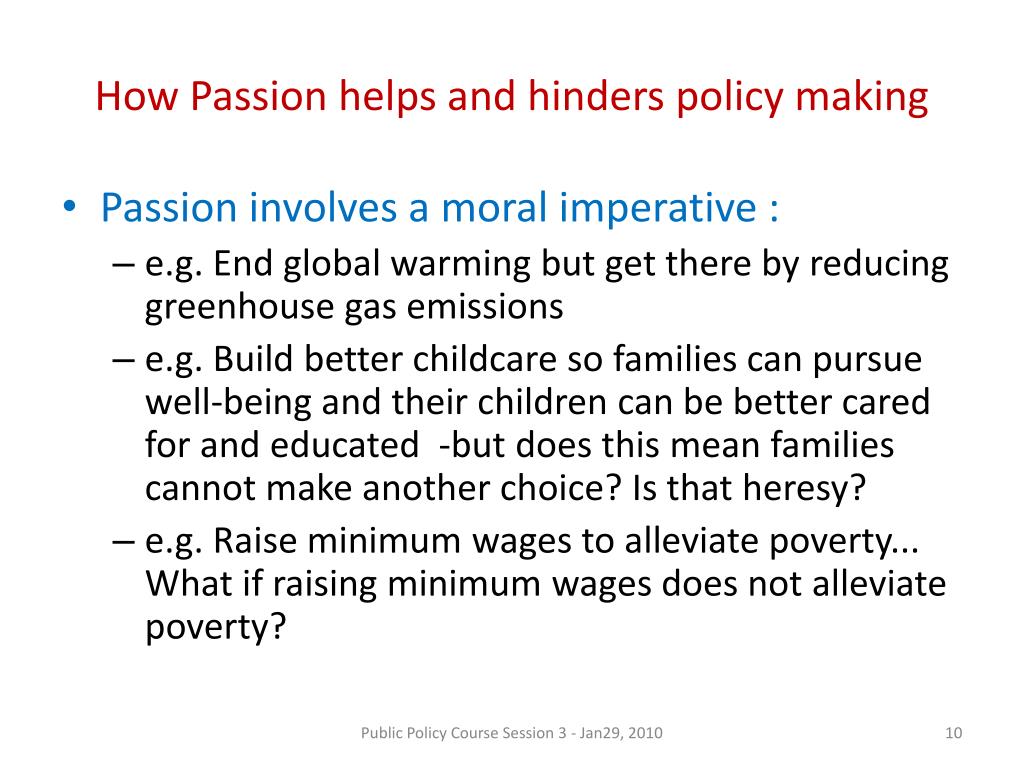 How Passion helps and hinders policy making

• Passion involves a moral imperative :
 – e.g. End global warming but get there by reducing greenhouse gas emissions
 – e.g. Build better childcare so families can pursue well-being and their children can be better cared for and educated -but does this mean families cannot make another choice? Is that heresy?
 – e.g. Raise minimum wages to alleviate poverty... What if raising minimum wages does not alleviate poverty?

Public Policy Course Session 3 - Jan29, 2010

10